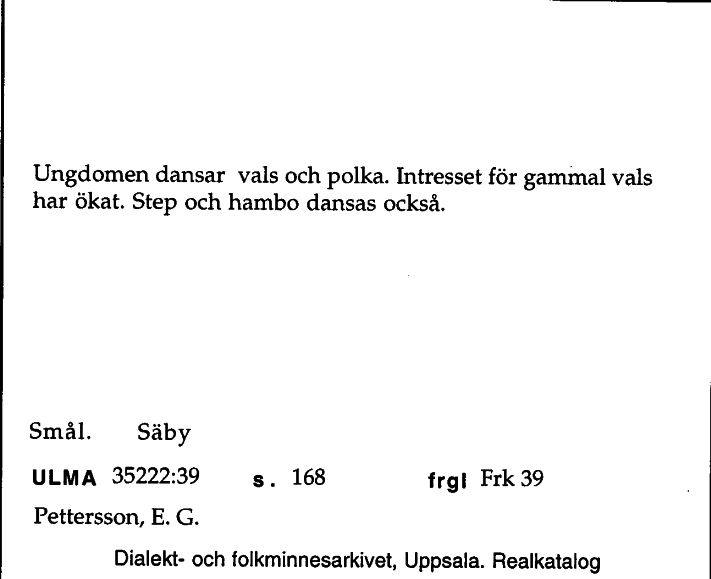 Ungdomen dansar vals och polka. Intresset för gammal vals har ökat. Step och hambo dansas också.

Smål. Säby

ULMA 35222:39 s. 168 frgl Frk 39

Pettersson, E. G.

Dialekt- och folkminnesarkivet, Uppsala. Realkatalog